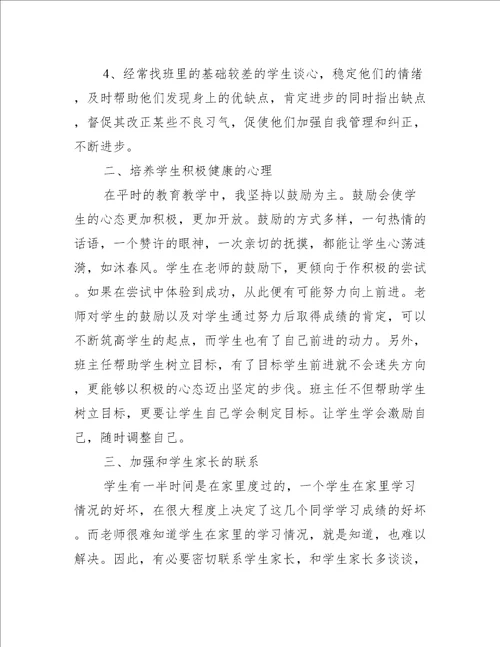 4、经常找班里的基础较差的学生谈心，稳定他们的情绪，及时帮助他们发现身上的优缺点，肯定进步的同时指出缺点，督促其改正某些不良习气，促使他们加强自我管理和纠正，不断进步。

二、培养学生积极健康的心理

在平时的教育教学中，我坚持以鼓励为主。鼓励会使学生的心态更加积极，更加开放。鼓励的方式多样，一句热情的话语，一个赞许的眼神，一次亲切的抚摸，都能让学生心荡涟漪，如沐春风。学生在老师的鼓励下，更倾向于作积极的尝试。如果在尝试中体验到成功，从此便有可能努力向上前进。老师对学生的鼓励以及对学生通过努力后取得成绩的肯定，可以不断筑高学生的起点，而学生也有了自己前进的动力。另外，班主任帮助学生树立目标，有了目标学生前进就不会迷失方向，更能够以积极的心态迈出坚定的步伐。班主任不但帮助学生树立目标，更要让学生自己学会制定目标。让学生学会激励自己，随时调整自己。

三、加强和学生家长的联系

学生有一半时间是在家里度过的，一个学生在家里学习情况的好坏，在很大程度上决定了这几个同学学习成绩的好坏。而老师很难知道学生在家里的学习情况，就是知道，也难以解决。因此，有必要密切联系学生家长，和学生家长多谈谈，